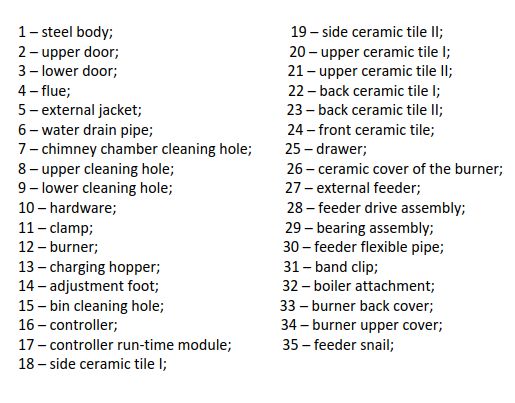 1 – steel body;
2 – upper door;
3 – lower door;
4 – flue;
5 – external jacket;
6 – water drain pipe;
7 – chimney chamber cleaning hole;
8 – upper cleaning hole;
9 – lower cleaning hole;
10 – hardware;
11 – clamp;
12 – burner;
13 – charging hopper;
14 – adjustment foot;
15 – bin cleaning hole;
16 – controller;
17 – controller run-time module;
18 – side ceramic tile I;

19 – side ceramic tile II;
20 – upper ceramic tile I;
21 – upper ceramic tile II;
22 – back ceramic tile I;
23 – back ceramic tile II;
24 – front ceramic tile;
25 – drawer;
26 – ceramic cover of the burner;
27 – external feeder;
28 – feeder drive assembly;
29 – bearing assembly;
30 – feeder flexible pipe;
31 – band clip;
32 – boiler attachment;
33 – burner back cover;
34 – burner upper cover;
35 – feeder snail;